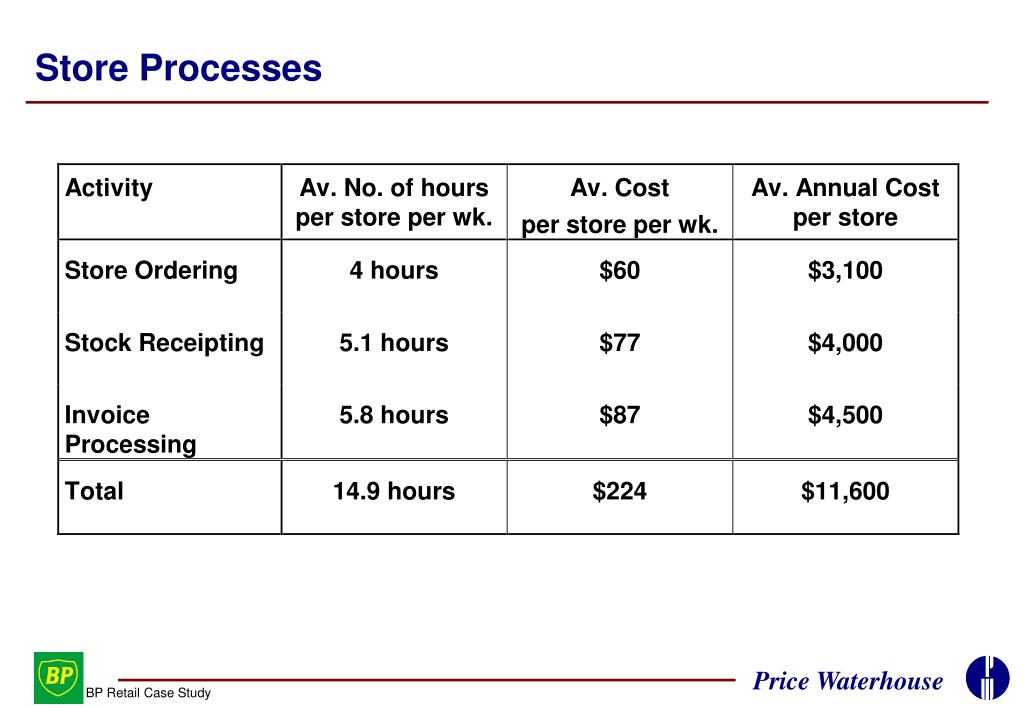 Store Processes

| Activity | Av. No. of hours per store per wk. | Av. Cost per store per wk. | Av. Annual Cost per store |
|---|---|---|---|
| Store Ordering | 4 hours | \$60 | \$3,100 |
| Stock Receipting | 5.1 hours | \$77 | \$4,000 |
| Invoice Processing | 5.8 hours | \$87 | \$4,500 |
| Total | 14.9 hours | \$224 | \$11,600 |

BP

BP Retail Case Study

Price Waterhouse